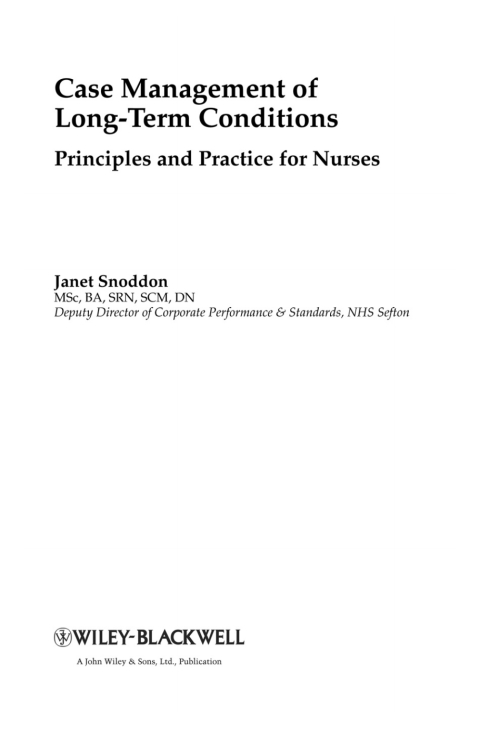 Case Management of Long-Term Conditions

Principles and Practice for Nurses

Janet Snoddon
MSc, BA, SRN, SCM, DN
Deputy Director of Corporate Performance & Standards, NHS Sefton

WILEY-BLACKWELL
A John Wiley & Sons, Ltd., Publication